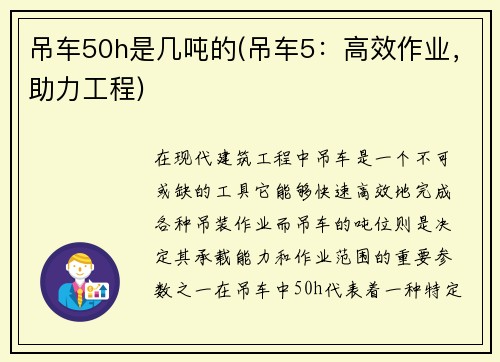 吊车50h是几吨的(吊车5：高效作业，助力工程)

在现代建筑工程中吊车是一个不可或缺的工具它能够快速高效地完成各种吊装作业而吊车的吨位则是决定其承载能力和作业范围的重要参数之一在吊车中50h代表着一种特定